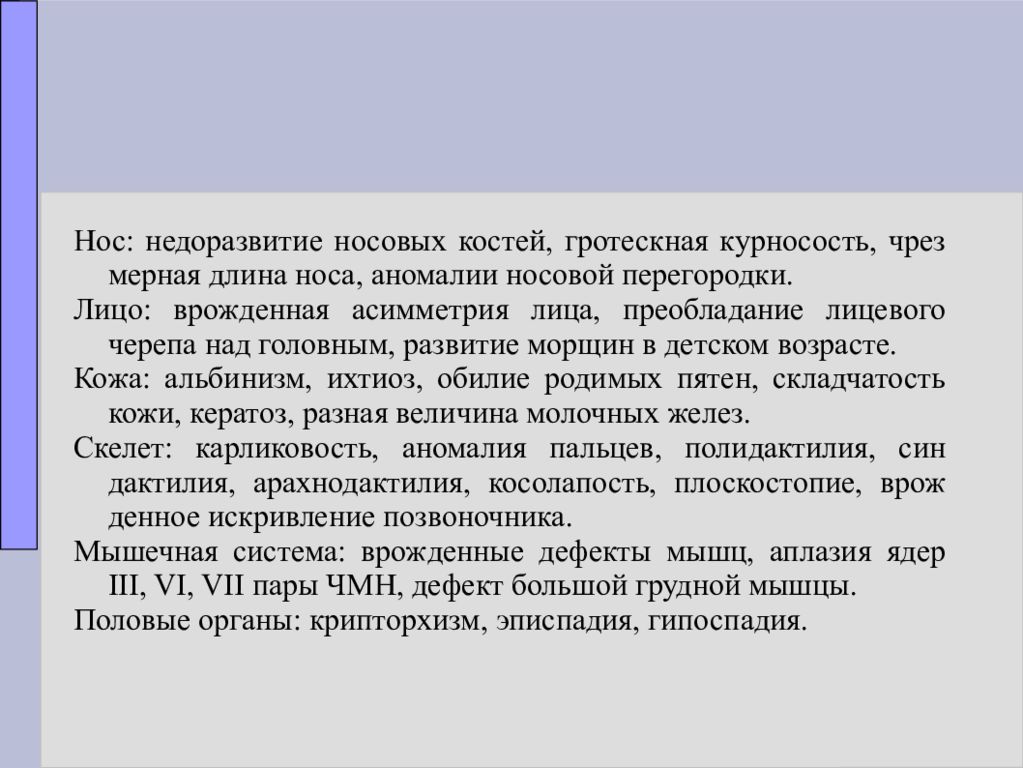 Нос: недоразвитие носовых костей, гротескная курносость, чрез мерная длина носа, аномалии носовой перегородки.

Лицо: врожденная асимметрия лица, преобладание лицевого черепа над головным, развитие морщин в детском возрасте.

Кожа: альбинизм, ихтиоз, обилие родимых пятен, складчатость кожи, кератоз, разная величина молочных желез.

Скелет: карликовость, аномалия пальцев, полидактилия, син дактилия, арахнодактилия, косолапость, плоскостопие, врож денное искривление позвоночника.

Мышечная система: врожденные дефекты мышц, аплазия ядер III, VI, VII пары ЧМН, дефект большой грудной мышцы.

Половые органы: крипторхизм, эписпадия, гипоспадия.